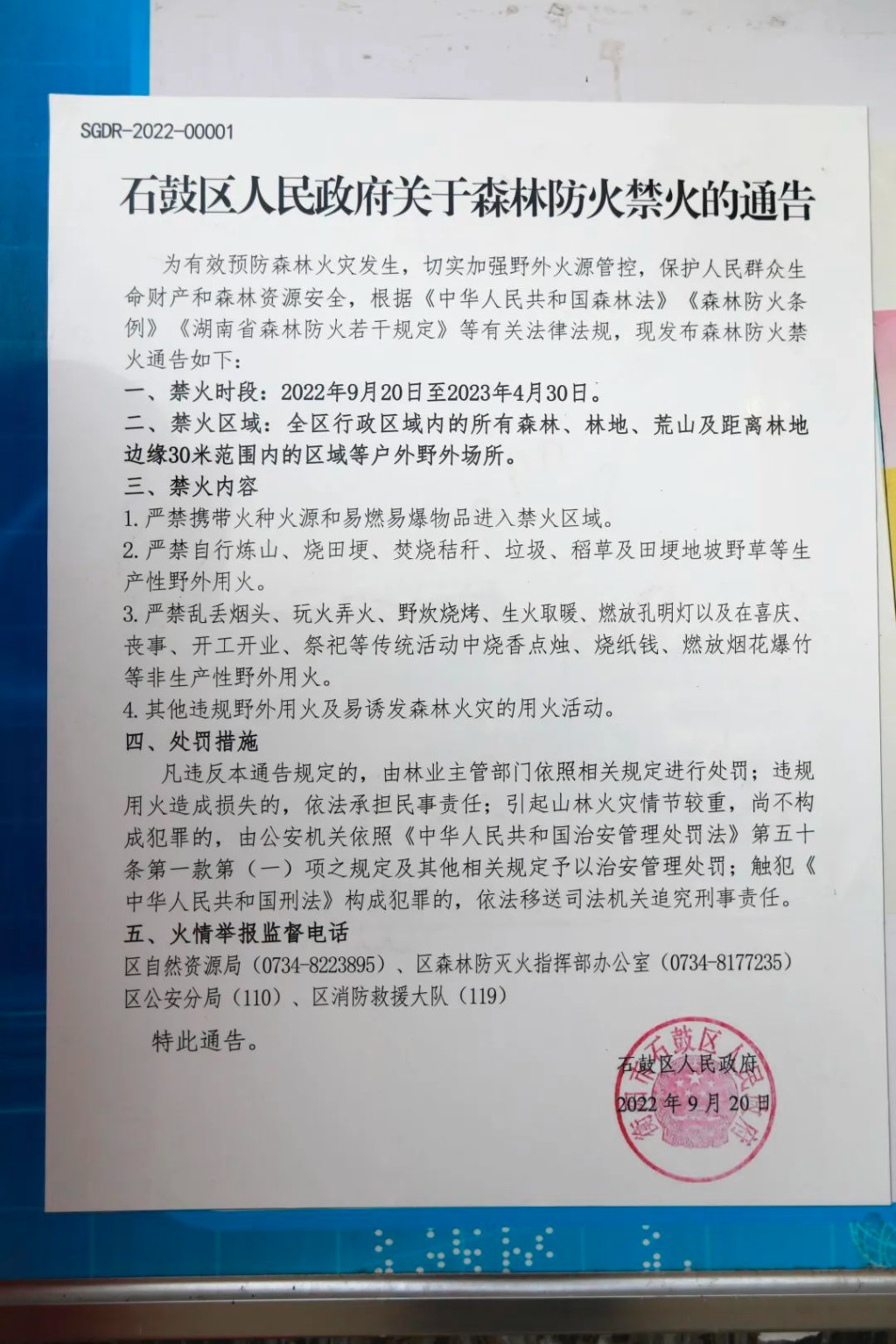 SGDR-2022-00001

石鼓区人民政府关于森林防火禁火的通告

为有效预防森林火灾发生，切实加强野外火源管控，保护人民群众生命财产和森林资源安全，根据《中华人民共和国森林法》《森林防火条例》《湖南省森林防火若干规定》等有关法律法规，现发布森林防火禁火通告如下：

一、禁火时段：2022年9月20日至2023年4月30日。

二、禁火区域：全区行政区域内的所有森林、林地、荒山及距离林地边缘30米范围内的区域等户外野外场所。

三、禁火内容

1. 严禁携带火种火源和易燃易爆物品进入禁火区域。

2. 严禁自行炼山、烧田埂、焚烧秸秆、垃圾、稻草及田埂地坡野草等生产性野外用火。

3. 严禁乱丢烟头、玩火弄火、野炊烧烤、生火取暖、燃放孔明灯以及在喜庆、丧事、开工开业、祭祀等传统活动中烧香点烛、烧纸钱、燃放烟花爆竹等非生产性野外用火。

4. 其他违规野外用火及易诱发森林火灾的用火活动。

四、处罚措施

凡违反本通告规定的，由林业主管部门依照相关规定进行处罚；违规用火造成损失的，依法承担民事责任；引起山林火灾情节较重，尚不构成犯罪的，由公安机关依照《中华人民共和国治安管理处罚法》第五十条第一款第（一）项之规定及其他相关规定予以治安管理处罚；触犯《中华人民共和国刑法》构成犯罪的，依法移送司法机关追究刑事责任。

五、火情举报监督电话

区自然资源局（0734-8223895）、区森林防灭火指挥部办公室（0734-8177235）
区公安分局（110）、区消防救援大队（119）

特此通告。

石鼓区人民政府
2022年9月20日

衡阳市石鼓区人民政府